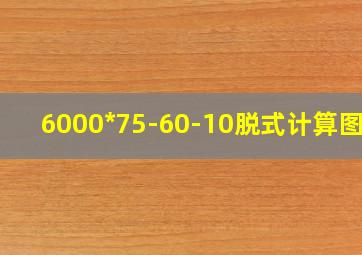 6000*75-60-10脱式计算图